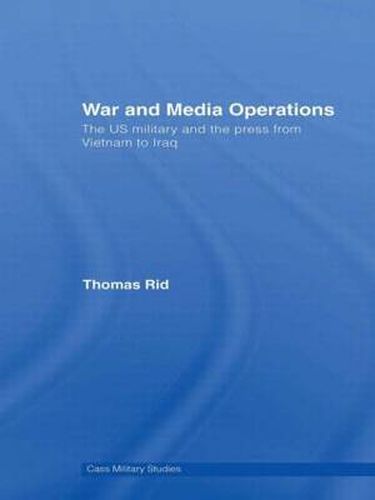 War and Media Operations

The US military and the press from Vietnam to Iraq

Thomas Rid

Cass Military Studies